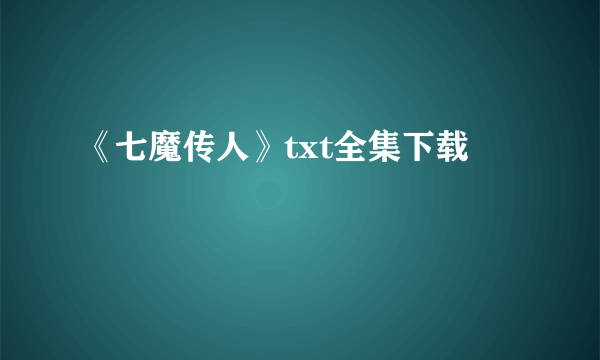 《七魔传人》txt全集下载